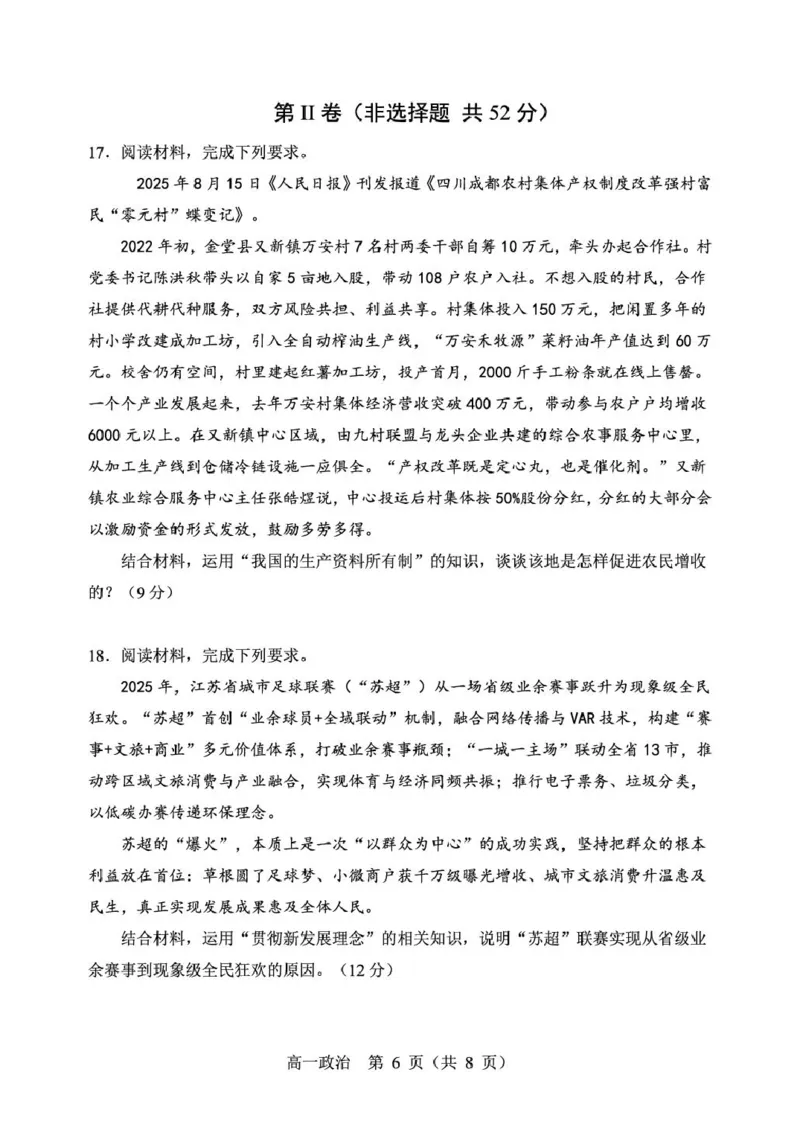 第II卷（非选择题 共52分）

17.阅读材料，完成下列要求。

2025年8月15日《人民日报》刊发报道《四川成都农村集体产权制度改革强村富民“零元村”蝶变记》。

2022年初，金堂县又新镇万安村7名村两委干部自筹10万元，牵头办起合作社。村党委书记陈洪秋带头以自家5亩地入股，带动108户农户入社。不想入股的村民，合作社提供代耕代种服务，双方风险共担、利益共享。村集体投入150万元，把闲置多年的村小学改建成加工坊，引入全自动榨油生产线，“万安禾牧源”菜籽油年产值达到60万元。校舍仍有空间，村里建起红薯加工坊，投产首月，2000斤手工粉条就在线上售罄。一个个产业发展起来，去年万安村集体经济营收突破400万元，带动参与农户户均增收6000元以上。在又新镇中心区域，由九村联盟与龙头企业共建的综合农事服务中心里，从加工生产线到仓储冷链设施一应俱全。“产权改革既是定心丸，也是催化剂。”又新镇农业综合服务中心主任张皓煜说，中心投运后村集体按50%股份分红，分红的大部分会以激励资金的形式发放，鼓励多劳多得。

结合材料，运用“我国的生产资料所有制”的知识，谈谈该地是怎样促进农民增收的？（9分）

18.阅读材料，完成下列要求。

2025年，江苏省城市足球联赛（“苏超”）从一场省级业余赛事跃升为现象级全民狂欢。“苏超”首创“业余球员+全域联动”机制，融合网络传播与VAR技术，构建“赛事+文旅+商业”多元价值体系，打破业余赛事瓶颈；“一城一主场”联动全省13市，推动跨区域文旅消费与产业融合，实现体育与经济同频共振；推行电子票务、垃圾分类，以低碳办赛传递环保理念。

苏超的“爆火”，本质上是一次“以群众为中心”的成功实践，坚持把群众的根本利益放在首位：草根圆了足球梦、小微商户获千万级曝光增收、城市文旅消费升温惠及民生，真正实现发展成果惠及全体人民。

结合材料，运用“贯彻新发展理念”的相关知识，说明“苏超”联赛实现从省级业余赛事到现象级全民狂欢的原因。（12分）

高一政治 第6页（共8页）